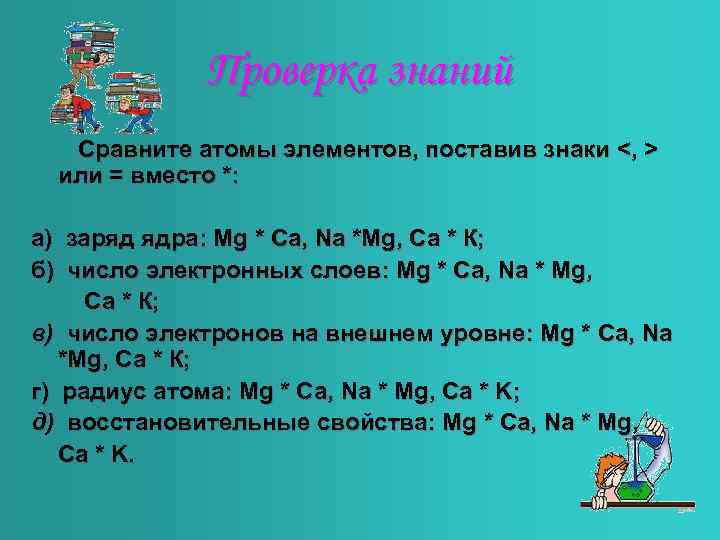 Проверка знаний

Сравните атомы элементов, поставив знаки <, > или = вместо *:

а) заряд ядра: Mg * Ca, Na *Mg, Ca * К;
б) число электронных слоев: Mg * Ca, Na * Mg, Ca * К;
в) число электронов на внешнем уровне: Mg * Ca, Na *Mg, Ca * К;
г) радиус атома: Mg * Ca, Na * Mg, Ca * K;
д) восстановительные свойства: Mg * Ca, Na * Mg, Ca * K.